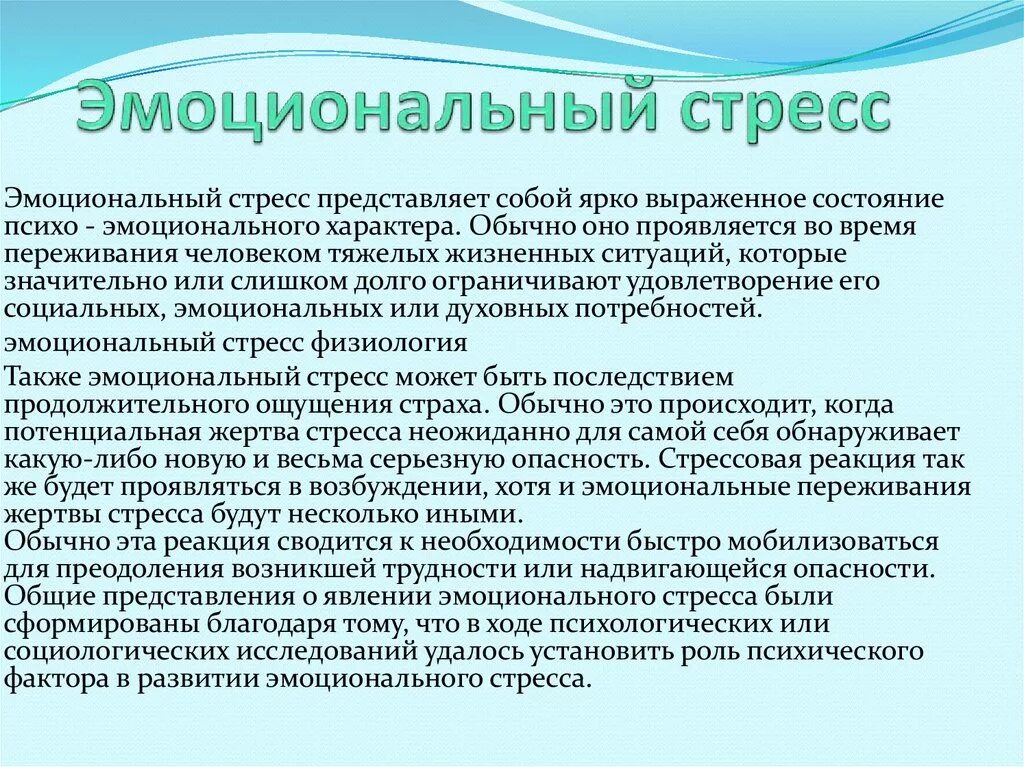 Эмоциональный стресс

Эмоциональный стресс представляет собой ярко выраженное состояние психо - эмоционального характера. Обычно оно проявляется во время переживания человеком тяжелых жизненных ситуаций, которые значительно или слишком долго ограничивают удовлетворение его социальных, эмоциональных или духовных потребностей.

эмоциональный стресс физиология

Также эмоциональный стресс может быть последствием продолжительного ощущения страха. Обычно это происходит, когда потенциальная жертва стресса неожиданно для самой себя обнаруживает какую-либо новую и весьма серьезную опасность. Стрессовая реакция так же будет проявляться в возбуждении, хотя и эмоциональные переживания жертвы стресса будут несколько иными.
Обычно эта реакция сводится к необходимости быстро мобилизоваться для преодоления возникшей трудности или надвигающейся опасности.
Общие представления о явлении эмоционального стресса были сформированы благодаря тому, что в ходе психологических или социологических исследований удалось установить роль психического фактора в развитии эмоционального стресса.